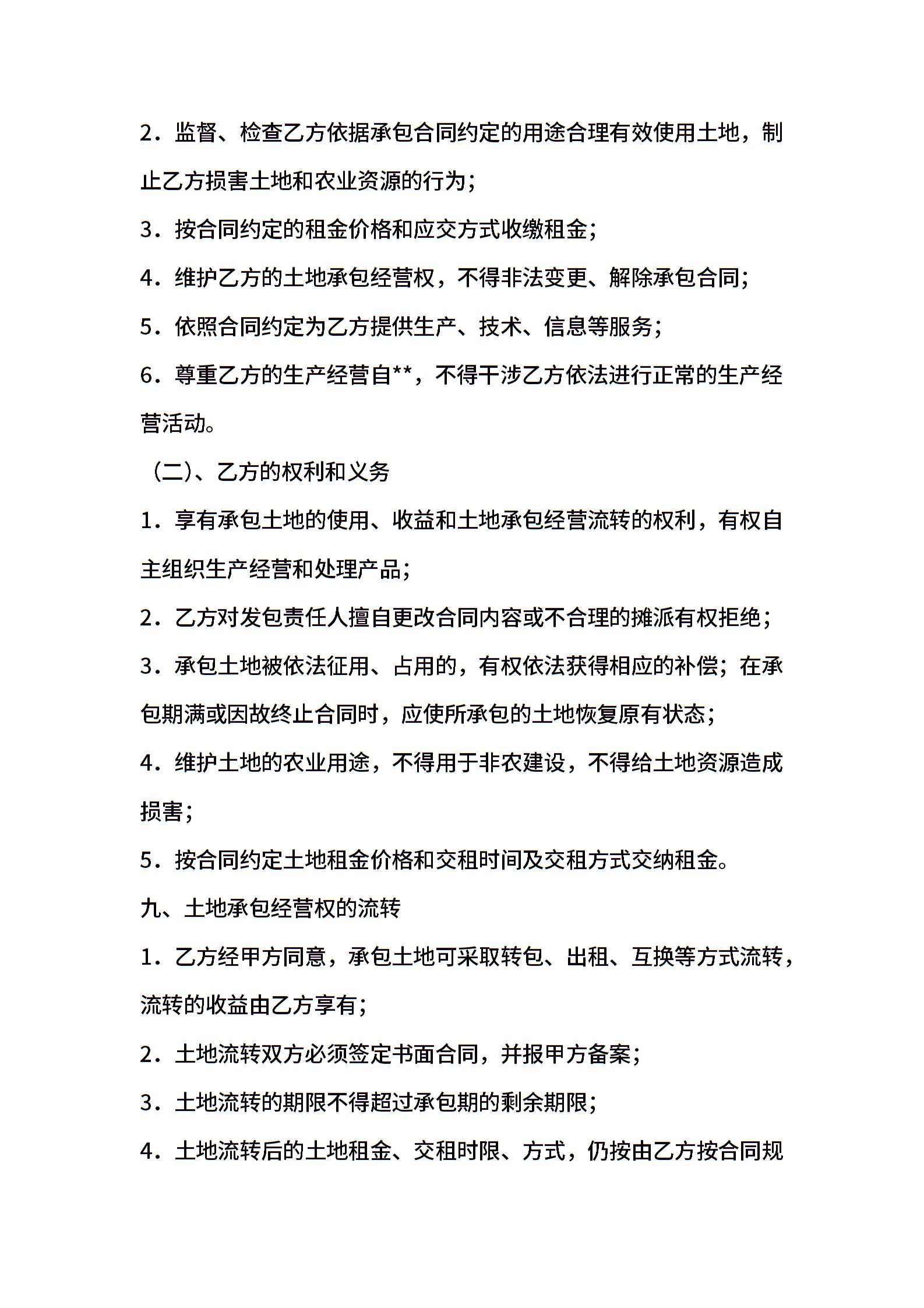 2．监督、检查乙方依据承包合同约定的用途合理有效使用土地，制止乙方损害土地和农业资源的行为；

3．按合同约定的租金价格和应交方式收缴租金；

4．维护乙方的土地承包经营权，不得非法变更、解除承包合同；

5．依照合同约定为乙方提供生产、技术、信息等服务；

6．尊重乙方的生产经营自**，不得干涉乙方依法进行正常的生产经营活动。

（二）、乙方的权利和义务

1．享有承包土地的使用、收益和土地承包经营流转的权利，有权自主组织生产经营和处理产品；

2．乙方对发包责任人擅自更改合同内容或不合理的摊派有权拒绝；

3．承包土地被依法征用、占用的，有权依法获得相应的补偿；在承包期满或因故终止合同时，应使所承包的土地恢复原有状态；

4．维护土地的农业用途，不得用于非农建设，不得给土地资源造成损害；

5．按合同约定土地租金价格和交租时间及交租方式交纳租金。

九、土地承包经营权的流转

1．乙方经甲方同意，承包土地可采取转包、出租、互换等方式流转，流转的收益由乙方享有；

2．土地流转双方必须签定书面合同，并报甲方备案；

3．土地流转的期限不得超过承包期的剩余期限；

4．土地流转后的土地租金、交租时限、方式，仍按由乙方按合同规